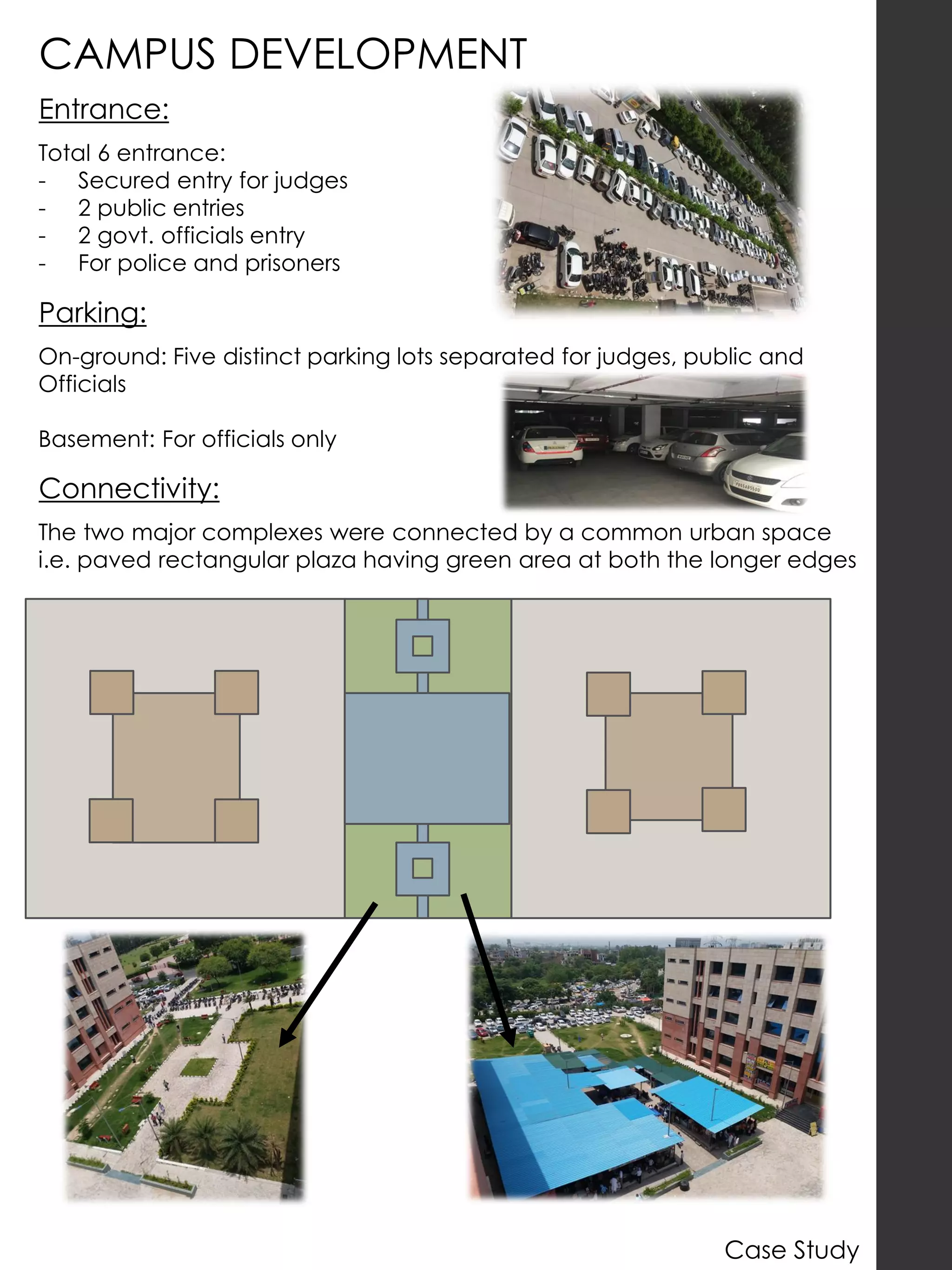 CAMPUS DEVELOPMENT

Entrance:

Total 6 entrance:
- Secured entry for judges
- 2 public entries
- 2 govt. officials entry
- For police and prisoners

Parking:

On-ground: Five distinct parking lots separated for judges, public and Officials

Basement: For officials only

Connectivity:

The two major complexes were connected by a common urban space i.e. paved rectangular plaza having green area at both the longer edges

Case Study